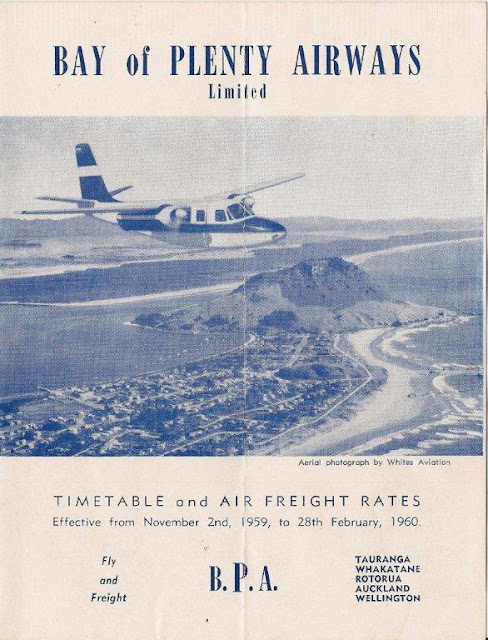 BAY of PLENTY AIRWAYS
Limited

Aerial photograph by Whites Aviation

TIMETABLE and AIR FREIGHT RATES
Effective from November 2nd, 1959, to 28th February, 1960.

Fly
and
Freight

B.P.A.

TAURANGA
WHAKATANE
ROTORUA
AUCKLAND
WELLINGTON